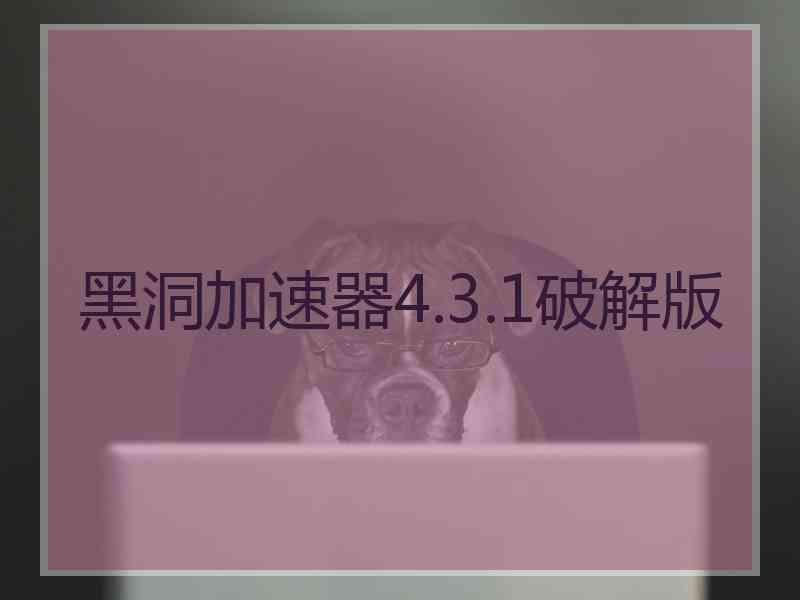 黑洞加速器4.3.1破解版